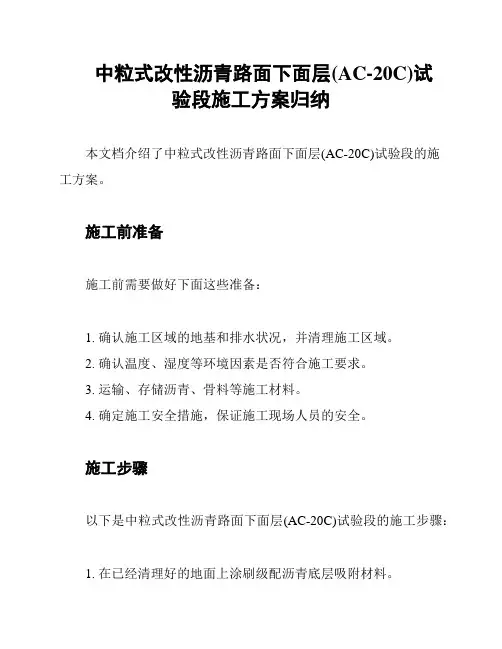 中粒式改性沥青路面下面层(AC-20C)试验段施工方案归纳

本文档介绍了中粒式改性沥青路面下面层(AC-20C)试验段的施工方案。

施工前准备

施工前需要做好下面这些准备：

1. 确认施工区域的地基和排水状况，并清理施工区域。
2. 确认温度、湿度等环境因素是否符合施工要求。
3. 运输、存储沥青、骨料等施工材料。
4. 确定施工安全措施，保证施工现场人员的安全。

施工步骤

以下是中粒式改性沥青路面下面层(AC-20C)试验段的施工步骤：

1. 在已经清理好的地面上涂刷级配沥青底层吸附材料。